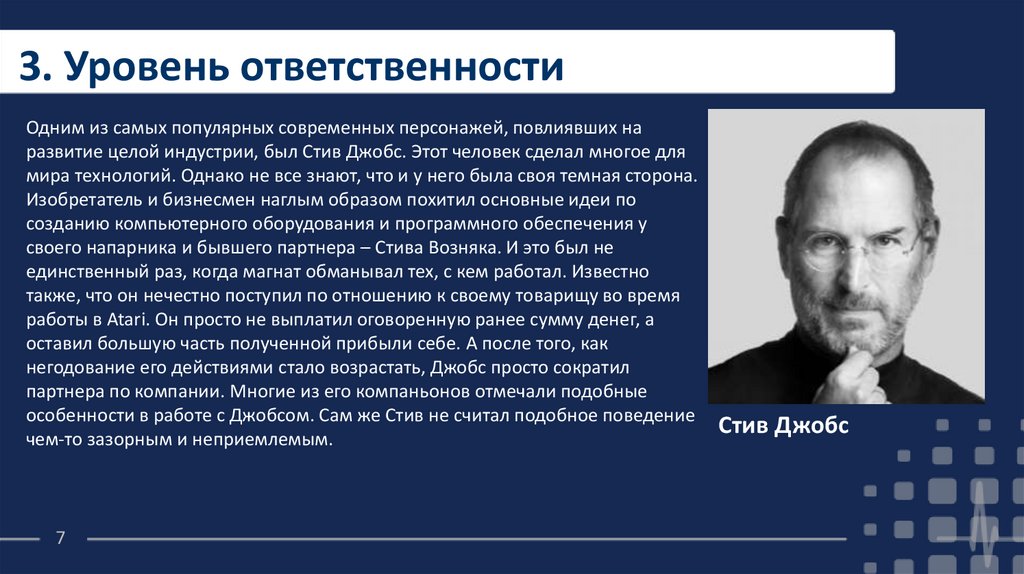 3. Уровень ответственности

Одним из самых популярных современных персонажей, повлиявших на развитие целой индустрии, был Стив Джобс. Этот человек сделал многое для мира технологий. Однако не все знают, что и у него была своя темная сторона. Изобретатель и бизнесмен наглым образом похитил основные идеи по созданию компьютерного оборудования и программного обеспечения у своего напарника и бывшего партнера – Стива Возняка. И это был не единственный раз, когда магнат обманывал тех, с кем работал. Известно также, что он нечестно поступил по отношению к своему товарищу во время работы в Atari. Он просто не выплатил оговоренную ранее сумму денег, а оставил большую часть полученной прибыли себе. А после того, как негодование его действиями стало возрастать, Джобс просто сократил партнера по компании. Многие из его компаньонов отмечали подобные особенности в работе с Джобсом. Сам же Стив не считал подобное поведение чем-то зазорным и неприемлемым.

Стив Джобс

7